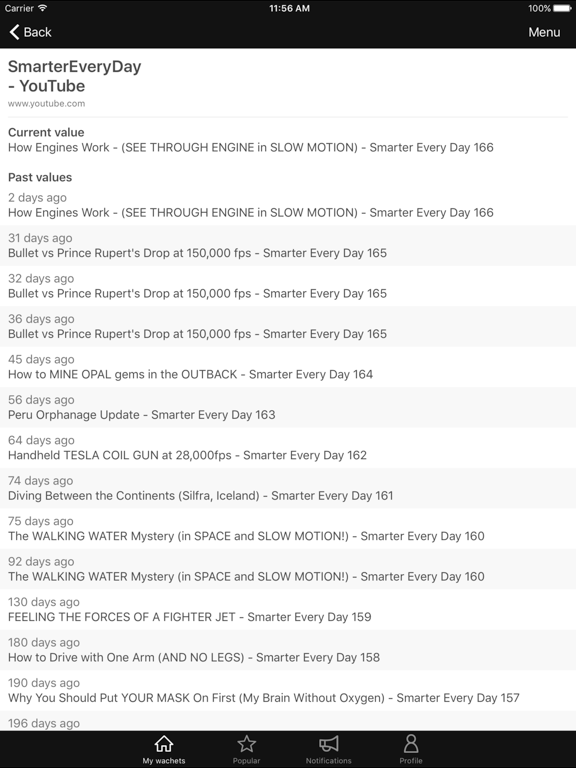 Carrier 11:56 AM 100%

Back Menu

SmarterEveryDay - YouTube
www.youtube.com

Current value
How Engines Work - (SEE THROUGH ENGINE in SLOW MOTION) - Smarter Every Day 166

Past values
2 days ago
How Engines Work - (SEE THROUGH ENGINE in SLOW MOTION) - Smarter Every Day 166

31 days ago
Bullet vs Prince Rupert's Drop at 150,000 fps - Smarter Every Day 165

32 days ago
Bullet vs Prince Rupert's Drop at 150,000 fps - Smarter Every Day 165

36 days ago
Bullet vs Prince Rupert's Drop at 150,000 fps - Smarter Every Day 165

45 days ago
How to MINE OPAL gems in the OUTBACK - Smarter Every Day 164

56 days ago
Peru Orphanage Update - Smarter Every Day 163

64 days ago
Handheld TESLA COIL GUN at 28,000fps - Smarter Every Day 162

74 days ago
Diving Between the Continents (Silfra, Iceland) - Smarter Every Day 161

75 days ago
The WALKING WATER Mystery (in SPACE and SLOW MOTION!) - Smarter Every Day 160

92 days ago
The WALKING WATER Mystery (in SPACE and SLOW MOTION!) - Smarter Every Day 160

130 days ago
FEELING THE FORCES OF A FIGHTER JET - Smarter Every Day 159

180 days ago
How to Drive with One Arm (AND NO LEGS) - Smarter Every Day 158

190 days ago
Why You Should Put YOUR MASK On First (My Brain Without Oxygen) - Smarter Every Day 157

196 days ago

My wachets Popular Notifications Profile